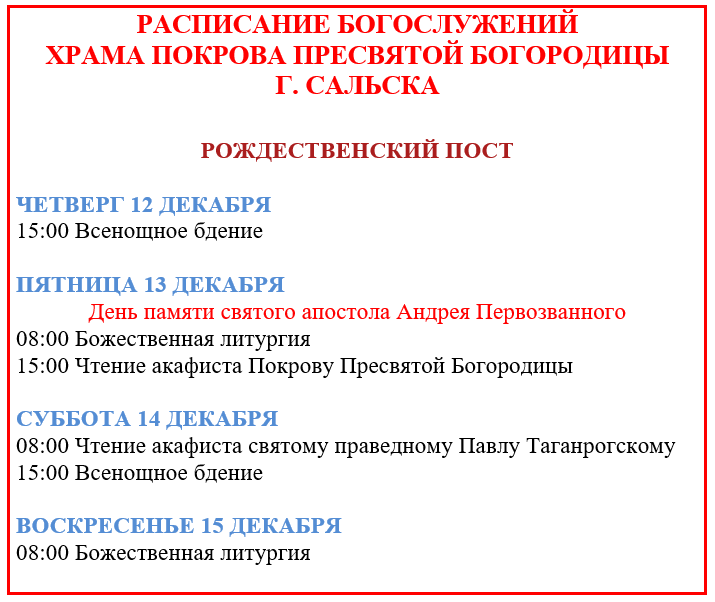 РАСПИСАНИЕ БОГОСЛУЖЕНИЙ
ХРАМА ПОКРОВА ПРЕСВЯТОЙ БОГОРОДИЦЫ
Г. САЛЬСКА

РОЖДЕСТВЕНСКИЙ ПОСТ

ЧЕТВЕРГ 12 ДЕКАБРЯ
15:00 Всенощное бдение

ПЯТНИЦА 13 ДЕКАБРЯ
День памяти святого апостола Андрея Первозванного
08:00 Божественная литургия
15:00 Чтение акафиста Покрову Пресвятой Богородицы

СУББОТА 14 ДЕКАБРЯ
08:00 Чтение акафиста святому праведному Павлу Таганрогскому
15:00 Всенощное бдение

ВОСКРЕСЕНЬЕ 15 ДЕКАБРЯ
08:00 Божественная литургия